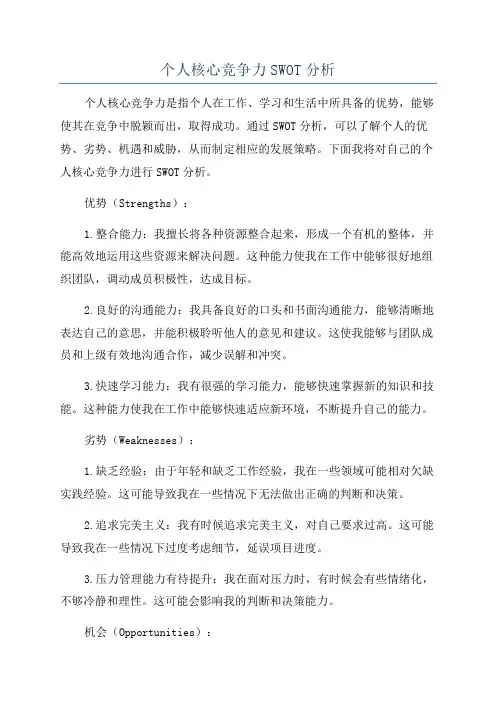 个人核心竞争力SWOT分析

个人核心竞争力是指个人在工作、学习和生活中所具备的优势，能够使其在竞争中脱颖而出，取得成功。通过SWOT分析，可以了解个人的优势、劣势、机遇和威胁，从而制定相应的发展策略。下面我将对自己的个人核心竞争力进行SWOT分析。

优势（Strengths）：

1.整合能力：我擅长将各种资源整合起来，形成一个有机的整体，并能高效地运用这些资源来解决问题。这种能力使我在工作中能够很好地组织团队，调动成员积极性，达成目标。

2.良好的沟通能力：我具备良好的口头和书面沟通能力，能够清晰地表达自己的意思，并能积极聆听他人的意见和建议。这使我能够与团队成员和上级有效地沟通合作，减少误解和冲突。

3.快速学习能力：我有很强的学习能力，能够快速掌握新的知识和技能。这种能力使我在工作中能够快速适应新环境，不断提升自己的能力。

劣势（Weaknesses）：

1.缺乏经验：由于年轻和缺乏工作经验，我在一些领域可能相对欠缺实践经验。这可能导致我在一些情况下无法做出正确的判断和决策。

2.追求完美主义：我有时候追求完美主义，对自己要求过高。这可能导致我在一些情况下过度考虑细节，延误项目进度。

3.压力管理能力有待提升：我在面对压力时，有时候会有些情绪化，不够冷静和理性。这可能会影响我的判断和决策能力。

机会（Opportunities）：